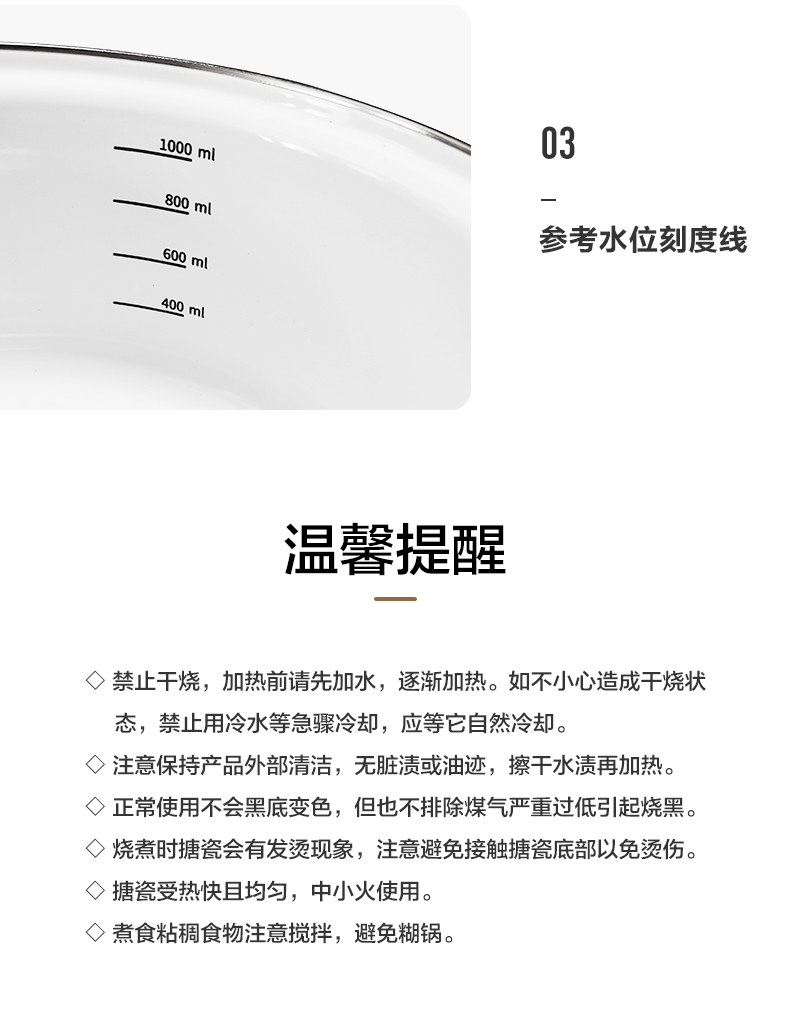 1000 ml
800 ml
600 ml
400 ml

03

—

参考水位刻度线

温馨提醒

◇ 禁止干烧，加热前请先加水，逐渐加热。如不小心造成干烧状态，禁止用冷水等急骤冷却，应等它自然冷却。

◇ 注意保持产品外部清洁，无脏渍或油迹，擦干水渍再加热。

◇ 正常使用不会黑底变色，但也不排除煤气严重过低引起烧黑。

◇ 烧煮时搪瓷会有发烫现象，注意避免接触搪瓷底部以免烫伤。

◇ 搪瓷受热快且均匀，中小火使用。

◇ 煮食粘稠食物注意搅拌，避免糊锅。